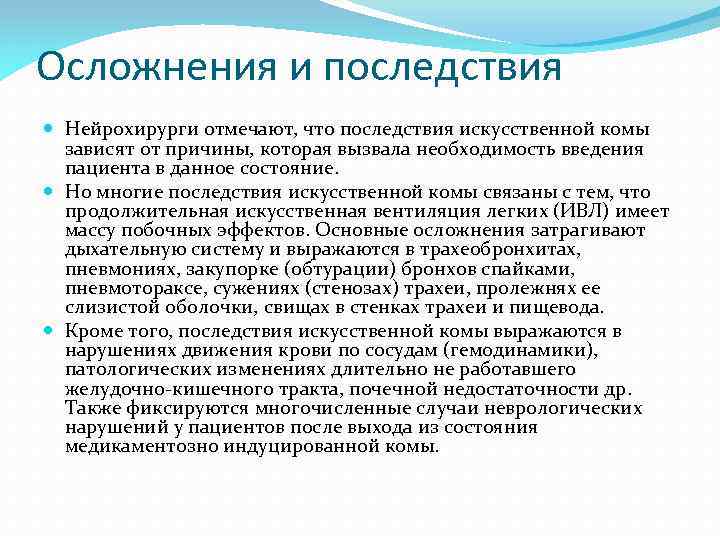 Осложнения и последствия

Нейрохирурги отмечают, что последствия искусственной комы зависят от причины, которая вызвала необходимость введения пациента в данное состояние.

Но многие последствия искусственной комы связаны с тем, что продолжительная искусственная вентиляция легких (ИВЛ) имеет массу побочных эффектов. Основные осложнения затрагивают дыхательную систему и выражаются в трахеобронхитах, пневмониях, закупорке (обтурации) бронхов спайками, пневмотораксе, сужениях (стенозах) трахеи, пролежнях ее слизистой оболочки, свищах в стенках трахеи и пищевода.

Кроме того, последствия искусственной комы выражаются в нарушениях движения крови по сосудам (гемодинамики), патологических изменениях длительно не работавшего желудочно-кишечного тракта, почечной недостаточности др. Также фиксируются многочисленные случаи неврологических нарушений у пациентов после выхода из состояния медикаментозно индуцированной комы.